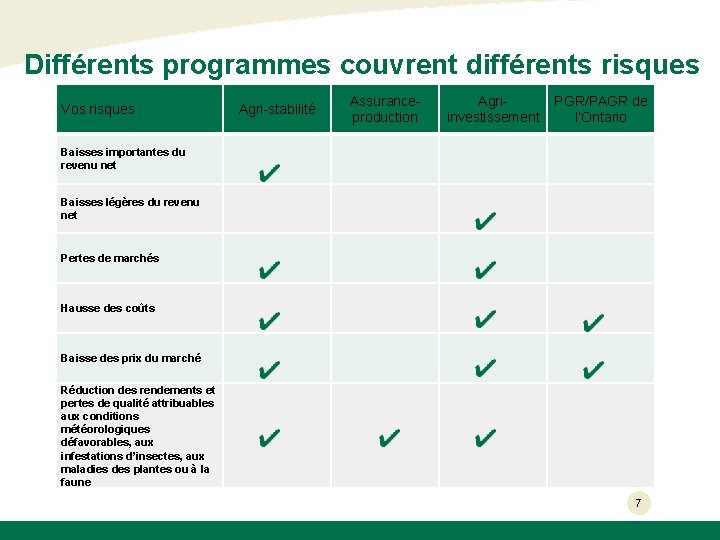 Différents programmes couvrent différents risques

| Vos risques : | Agri-stabilité | Assurance-production | Agri-investissement | PGR/PAGR de l'Ontario |
|---|---|---|---|---|
| Baisses importantes du revenu net | ✔ | | | |
| Baisses légères du revenu net | | | ✔ | |
| Pertes de marchés | ✔ | | ✔ | |
| Hausse des coûts | ✔ | | ✔ | ✔ |
| Baisse des prix du marché | ✔ | | ✔ | ✔ |
| Réduction des rendements et pertes de qualité attribuables aux conditions météorologiques défavorables, aux infestations d'insectes, aux maladies des plantes ou à la faune | ✔ | ✔ | ✔ | |

7